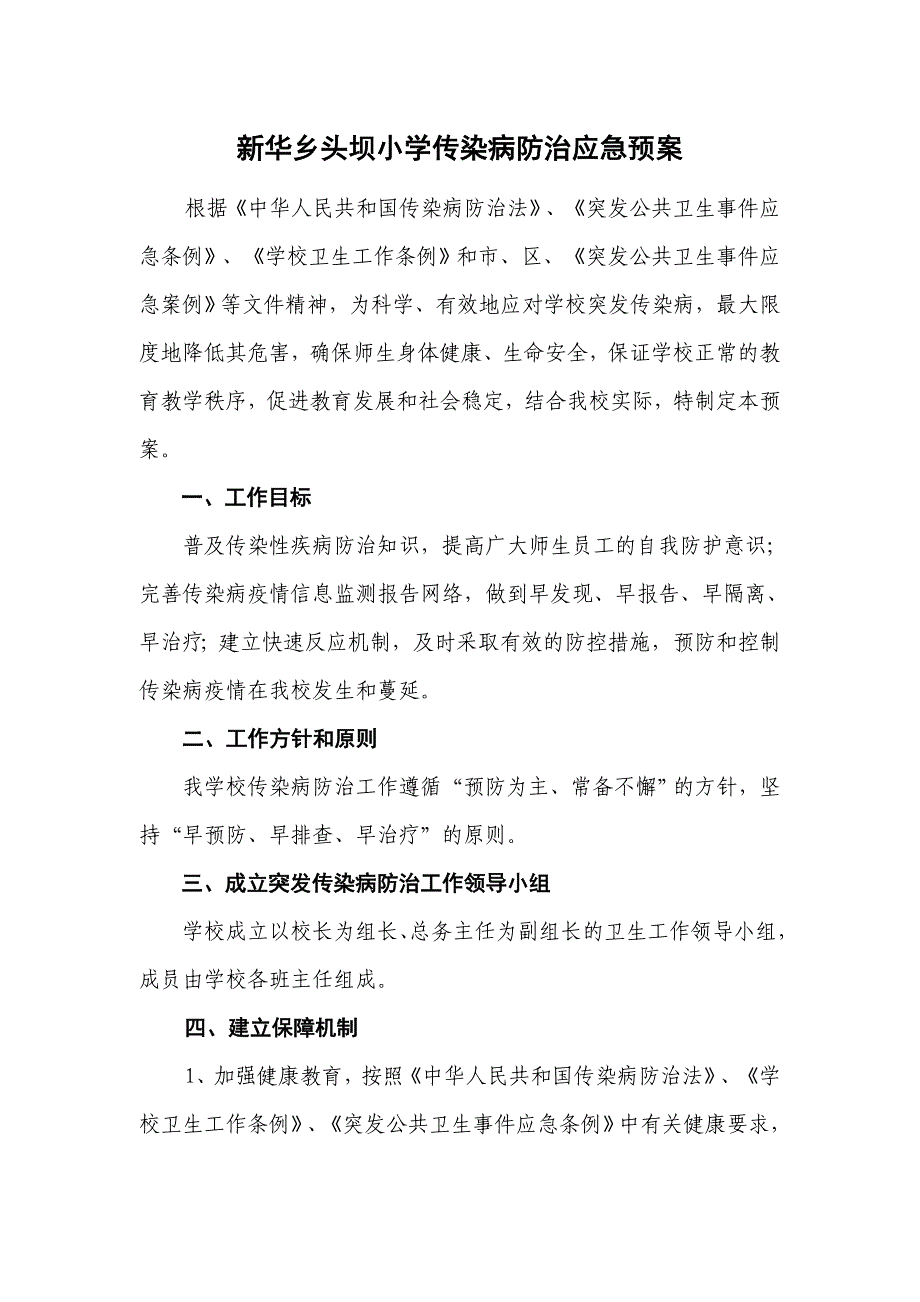 新华乡头坝小学传染病防治应急预案

根据《中华人民共和国传染病防治法》、《突发公共卫生事件应急条例》、《学校卫生工作条例》和市、区、《突发公共卫生事件应急案例》等文件精神，为科学、有效地应对学校突发传染病，最大限度地降低其危害，确保师生身体健康、生命安全，保证学校正常的教育教学秩序，促进教育发展和社会稳定，结合我校实际，特制定本预案。

一、工作目标

普及传染性疾病防治知识，提高广大师生员工的自我防护意识；完善传染病疫情信息监测报告网络，做到早发现、早报告、早隔离、早治疗；建立快速反应机制，及时采取有效的防控措施，预防和控制传染病疫情在我校发生和蔓延。

二、工作方针和原则

我学校传染病防治工作遵循“预防为主、常备不懈”的方针，坚持“早预防、早排查、早治疗”的原则。

三、成立突发传染病防治工作领导小组

学校成立以校长为组长、总务主任为副组长的卫生工作领导小组，成员由学校各班主任组成。

四、建立保障机制

1、加强健康教育，按照《中华人民共和国传染病防治法》、《学校卫生工作条例》、《突发公共卫生事件应急条例》中有关健康要求，